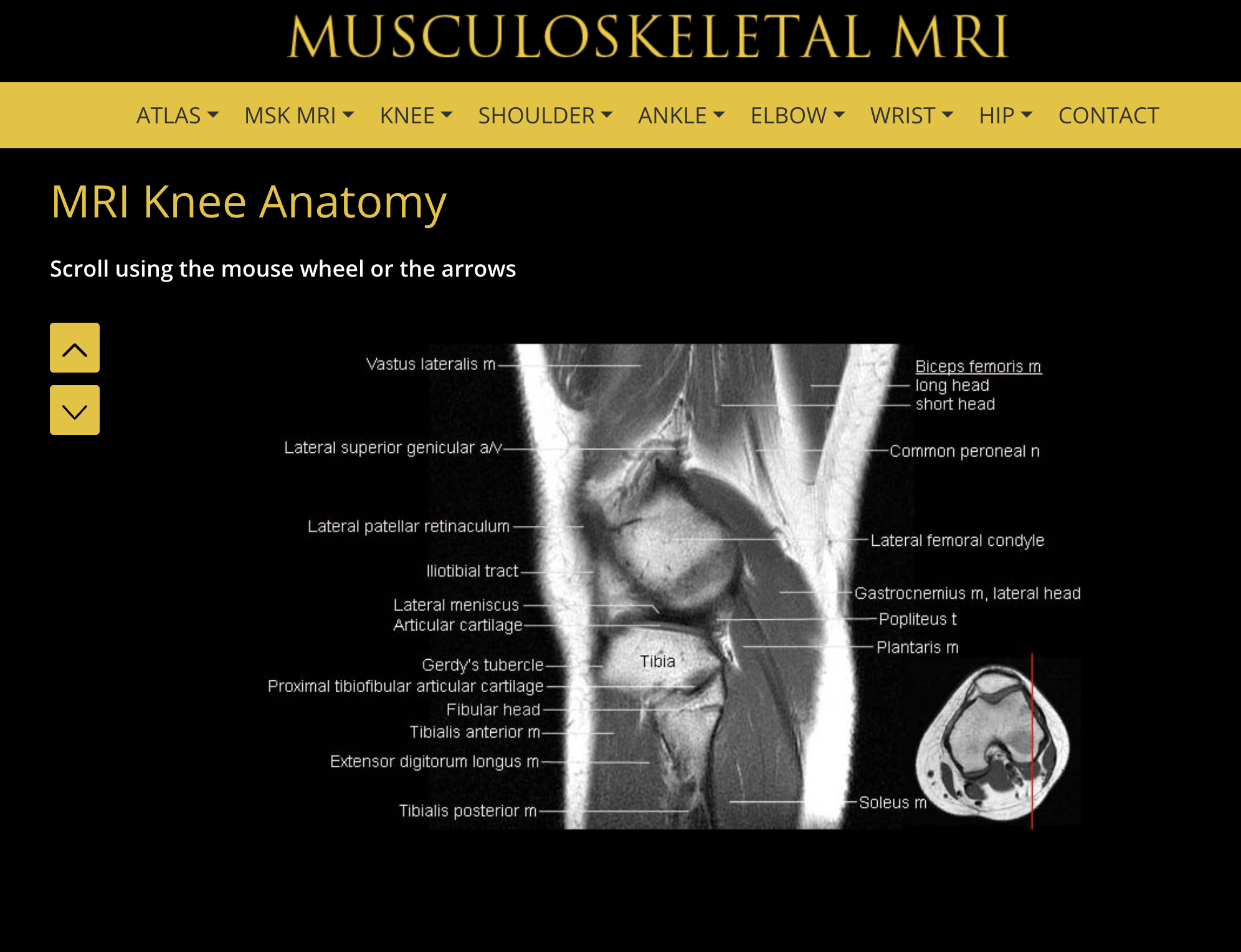 MUSCULOSKELETAL MRI

ATLAS MSK MRI KNEE SHOULDER ANKLE ELBOW WRIST HIP CONTACT

MRI Knee Anatomy

Scroll using the mouse wheel or the arrows

Vastus lateralis m
Lateral superior genicular a/v
Lateral patellar retinaculum
Iliotibial tract
Lateral meniscus
Articular cartilage
Gerdy's tubercle
Proximal tibiofibular articular cartilage
Fibular head
Tibialis anterior m
Extensor digitorum longus m
Tibialis posterior m
Tibia
Biceps femoris m
long head
short head
Common peroneal n
Lateral femoral condyle
Gastrocnemius m, lateral head
Popliteus t
Plantaris m
Soleus m